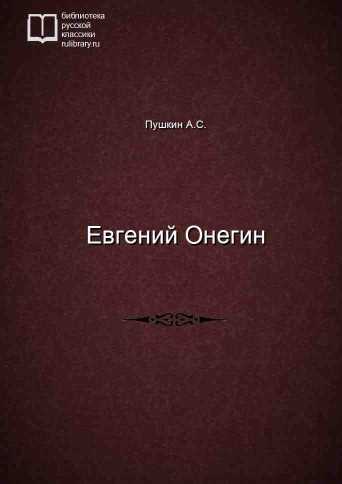 библиотека
русской
классики
rulibrary.ru

Пушкин А.С.

Евгений Онегин